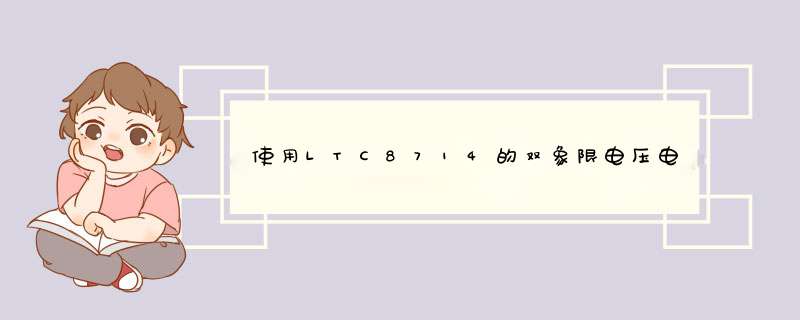 使用LTC8714的双象限电压电